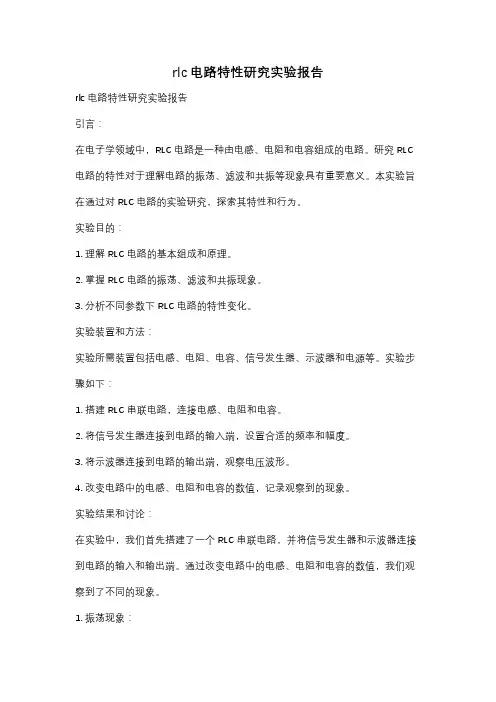 rlc电路特性研究实验报告

rlc 电路特性研究实验报告

引言：

在电子学领域中，RLC 电路是一种由电感、电阻和电容组成的电路。研究 RLC 电路的特性对于理解电路的振荡、滤波和共振等现象具有重要意义。本实验旨在通过对 RLC 电路的实验研究，探索其特性和行为。

实验目的：

1. 理解 RLC 电路的基本组成和原理。

2. 掌握 RLC 电路的振荡、滤波和共振现象。

3. 分析不同参数下 RLC 电路的特性变化。

实验装置和方法：

实验所需装置包括电感、电阻、电容、信号发生器、示波器和电源等。实验步骤如下：

1. 搭建 RLC 串联电路，连接电感、电阻和电容。

2. 将信号发生器连接到电路的输入端，设置合适的频率和幅度。

3. 将示波器连接到电路的输出端，观察电压波形。

4. 改变电路中的电感、电阻和电容的数值，记录观察到的现象。

实验结果和讨论：

在实验中，我们首先搭建了一个 RLC 串联电路，并将信号发生器和示波器连接到电路的输入和输出端。通过改变电路中的电感、电阻和电容的数值，我们观察到了不同的现象。

1. 振荡现象：